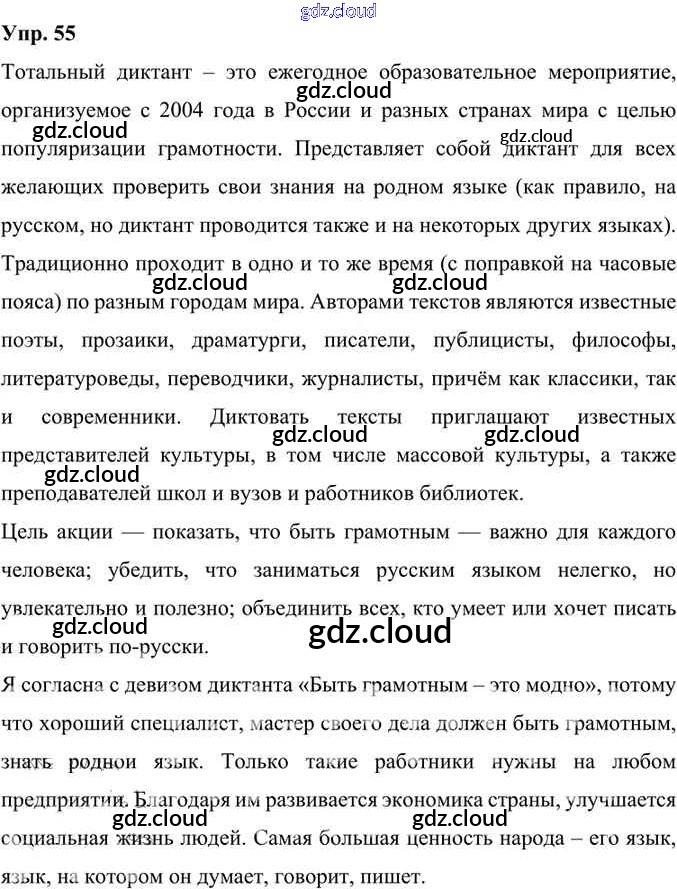 gdz.cloud

Упр. 55

Тотальный диктант – это ежегодное образовательное мероприятие, организуемое с 2004 года в России и разных странах мира с целью популяризации грамотности. Представляет собой диктант для всех желающих проверить свои знания на родном языке (как правило, на русском, но диктант проводится также и на некоторых других языках). Традиционно проходит в одно и то же время (с поправкой на часовые пояса) по разным городам мира. Авторами текстов являются известные поэты, прозаики, драматурги, писатели, публицисты, философы, литературоведы, переводчики, журналисты, причём как классики, так и современники. Диктовать тексты приглашают известных представителей культуры, в том числе массовой культуры, а также преподавателей школ и вузов и работников библиотек.

Цель акции — показать, что быть грамотным — важно для каждого человека; убедить, что заниматься русским языком нелегко, но увлекательно и полезно; объединить всех, кто умеет или хочет писать и говорить по-русски.

Я согласна с девизом диктанта «Быть грамотным – это модно», потому что хороший специалист, мастер своего дела должен быть грамотным, знать родной язык. Только такие работники нужны на любом предприятии. Благодаря им развивается экономика страны, улучшается социальная жизнь людей. Самая большая ценность народа – его язык, язык, на котором он думает, говорит, пишет.

gdz.cloud gdz.cloud gdz.cloud gdz.cloud gdz.cloud gdz.cloud gdz.cloud gdz.cloud gdz.cloud gdz.cloud gdz.cloud gdz.cloud